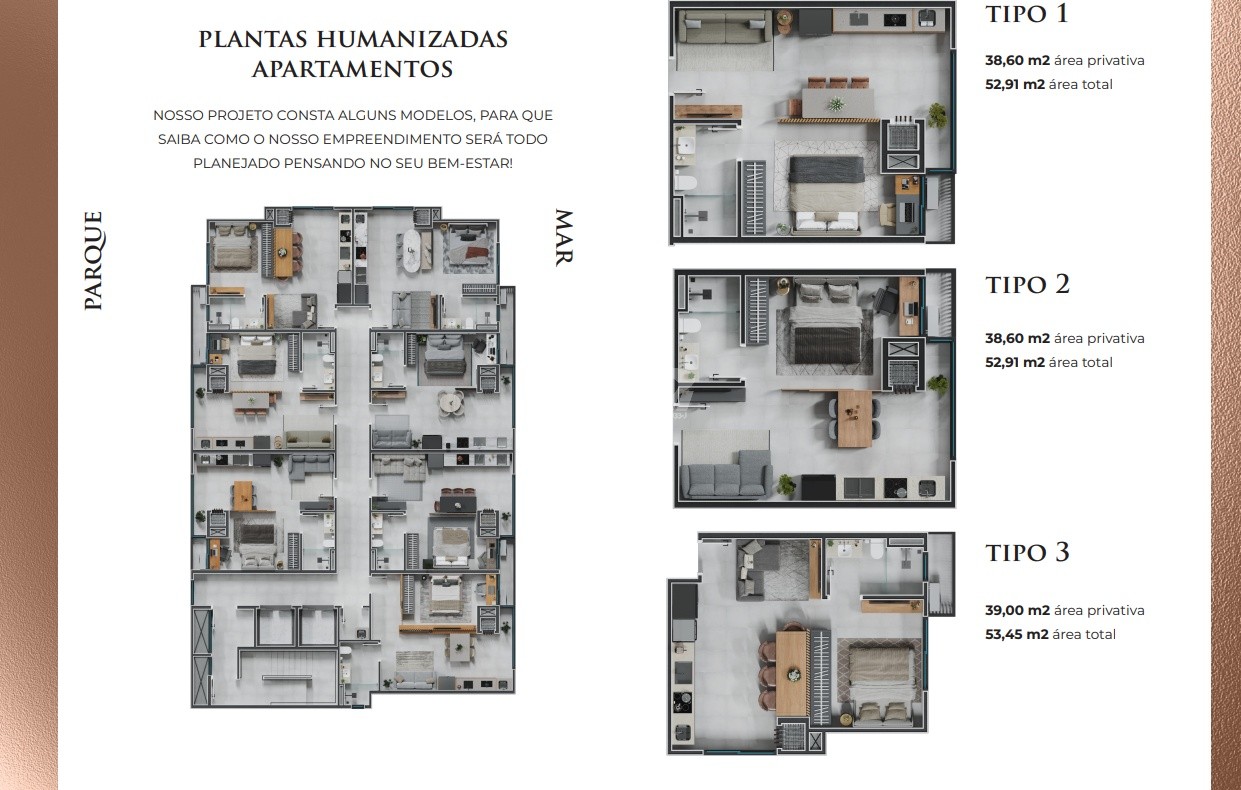 PLANTAS HUMANIZADAS
APARTAMENTOS

NOSSO PROJETO CONSTA ALGUNS MODELOS, PARA QUE SAIBA COMO O NOSSO EMPREENDIMENTO SERÁ TODO PLANEJADO PENSANDO NO SEU BEM-ESTAR!

PARQUE

MAR

TIPO 1

38,60 m2 área privativa
52,91 m2 área total

TIPO 2

38,60 m2 área privativa
52,91 m2 área total

TIPO 3

39,00 m2 área privativa
53,45 m2 área total